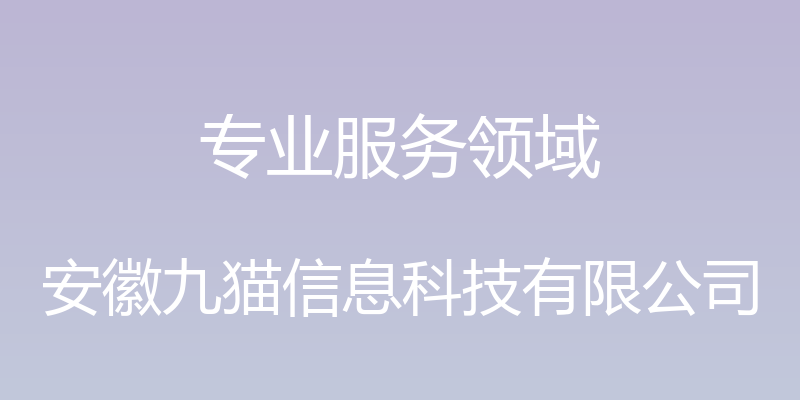 专业服务领域

安徽九猫信息科技有限公司